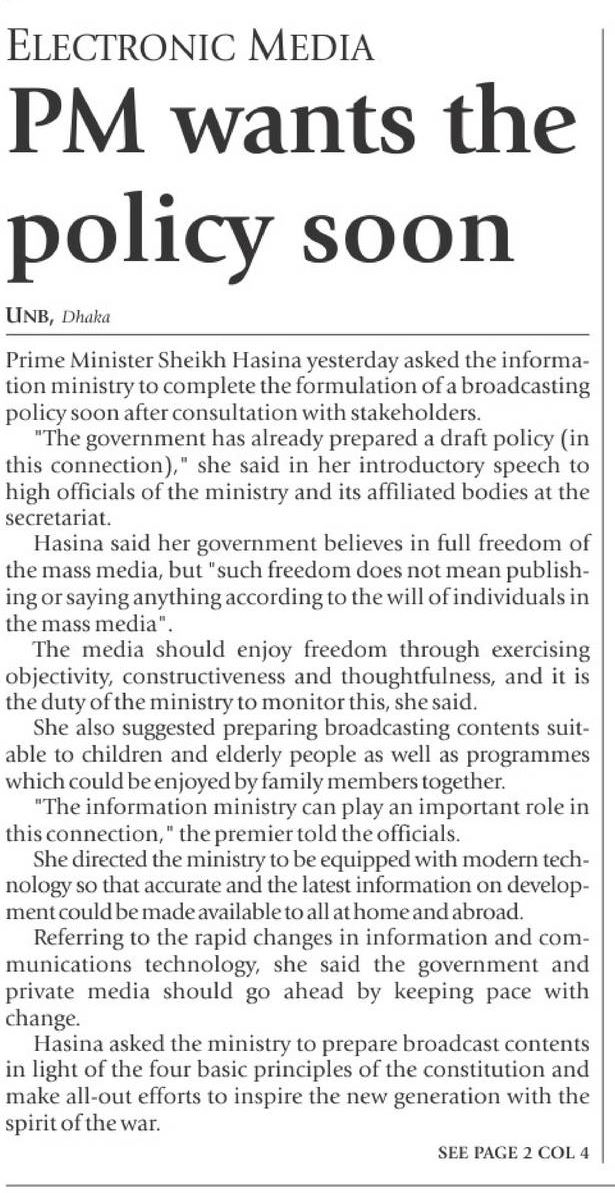 ELECTRONIC MEDIA

PM wants the policy soon

UNB, Dhaka

Prime Minister Sheikh Hasina yesterday asked the information ministry to complete the formulation of a broadcasting policy soon after consultation with stakeholders.

"The government has already prepared a draft policy (in this connection)," she said in her introductory speech to high officials of the ministry and its affiliated bodies at the secretariat.

Hasina said her government believes in full freedom of the mass media, but "such freedom does not mean publishing or saying anything according to the will of individuals in the mass media".

The media should enjoy freedom through exercising objectivity, constructiveness and thoughtfulness, and it is the duty of the ministry to monitor this, she said.

She also suggested preparing broadcasting contents suitable to children and elderly people as well as programmes which could be enjoyed by family members together.

"The information ministry can play an important role in this connection," the premier told the officials.

She directed the ministry to be equipped with modern technology so that accurate and the latest information on development could be made available to all at home and abroad.

Referring to the rapid changes in information and communications technology, she said the government and private media should go ahead by keeping pace with change.

Hasina asked the ministry to prepare broadcast contents in light of the four basic principles of the constitution and make all-out efforts to inspire the new generation with the spirit of the war.

SEE PAGE 2 COL 4